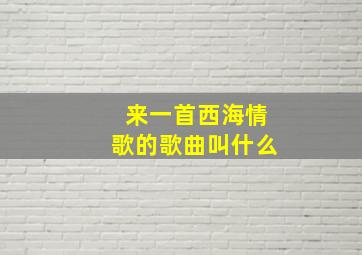 来一首西海情歌的歌曲叫什么